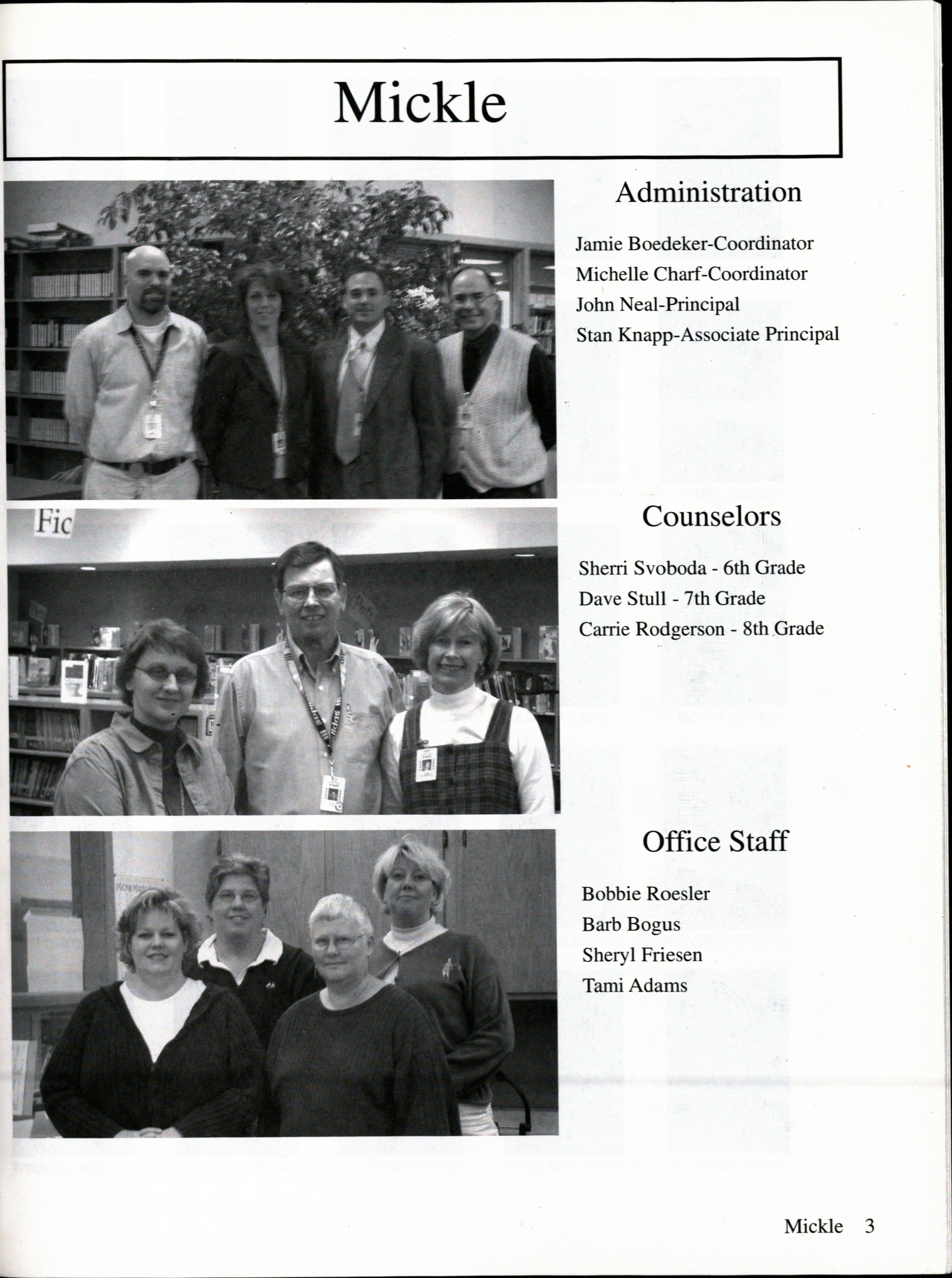 Mickle

Administration

Jamie Boedeker-Coordinator
Michelle Charf-Coordinator
John Neal-Principal
Stan Knapp-Associate Principal

Fic

Counselors

Sherri Svoboda - 6th Grade
Dave Stull - 7th Grade
Carrie Rodgerson - 8th Grade

Office Staff

Bobbie Roesler
Barb Bogus
Sheryl Friesen
Tami Adams

Mickle 3